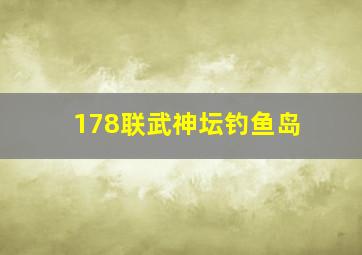 178联武神坛钓鱼岛